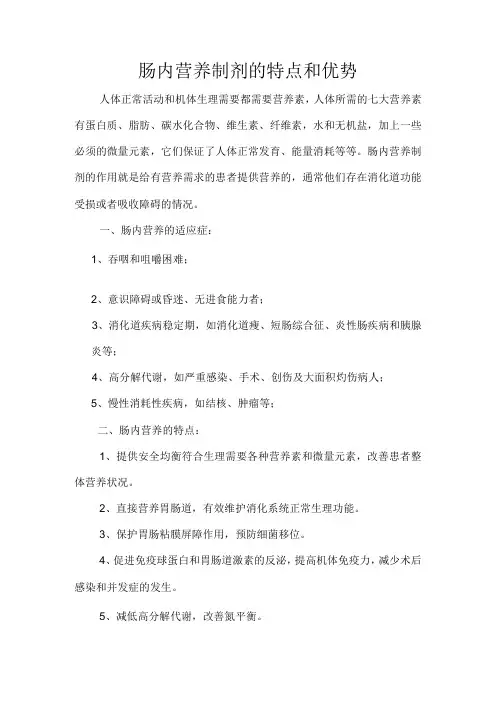 肠内营养制剂的特点和优势

人体正常活动和机体生理需要都需要营养素，人体所需的七大营养素有蛋白质、脂肪、碳水化合物、维生素、纤维素，水和无机盐，加上一些必须的微量元素，它们保证了人体正常发育、能量消耗等等。肠内营养制剂的作用就是给有营养需求的患者提供营养的，通常他们存在消化道功能受损或者吸收障碍的情况。

一、肠内营养的适应症：

1、吞咽和咀嚼困难；

2、意识障碍或昏迷、无进食能力者；

3、消化道疾病稳定期，如消化道瘘、短肠综合征、炎性肠疾病和胰腺炎等；

4、高分解代谢，如严重感染、手术、创伤及大面积灼伤病人；

5、慢性消耗性疾病，如结核、肿瘤等；

二、肠内营养的特点：

1、提供安全均衡符合生理需要各种营养素和微量元素，改善患者整体营养状况。

2、直接营养胃肠道，有效维护消化系统正常生理功能。

3、保护胃肠粘膜屏障作用，预防细菌移位。

4、促进免疫球蛋白和胃肠道激素的反泌，提高机体免疫力，减少术后感染和并发症的发生。

5、减低高分解代谢，改善氮平衡。